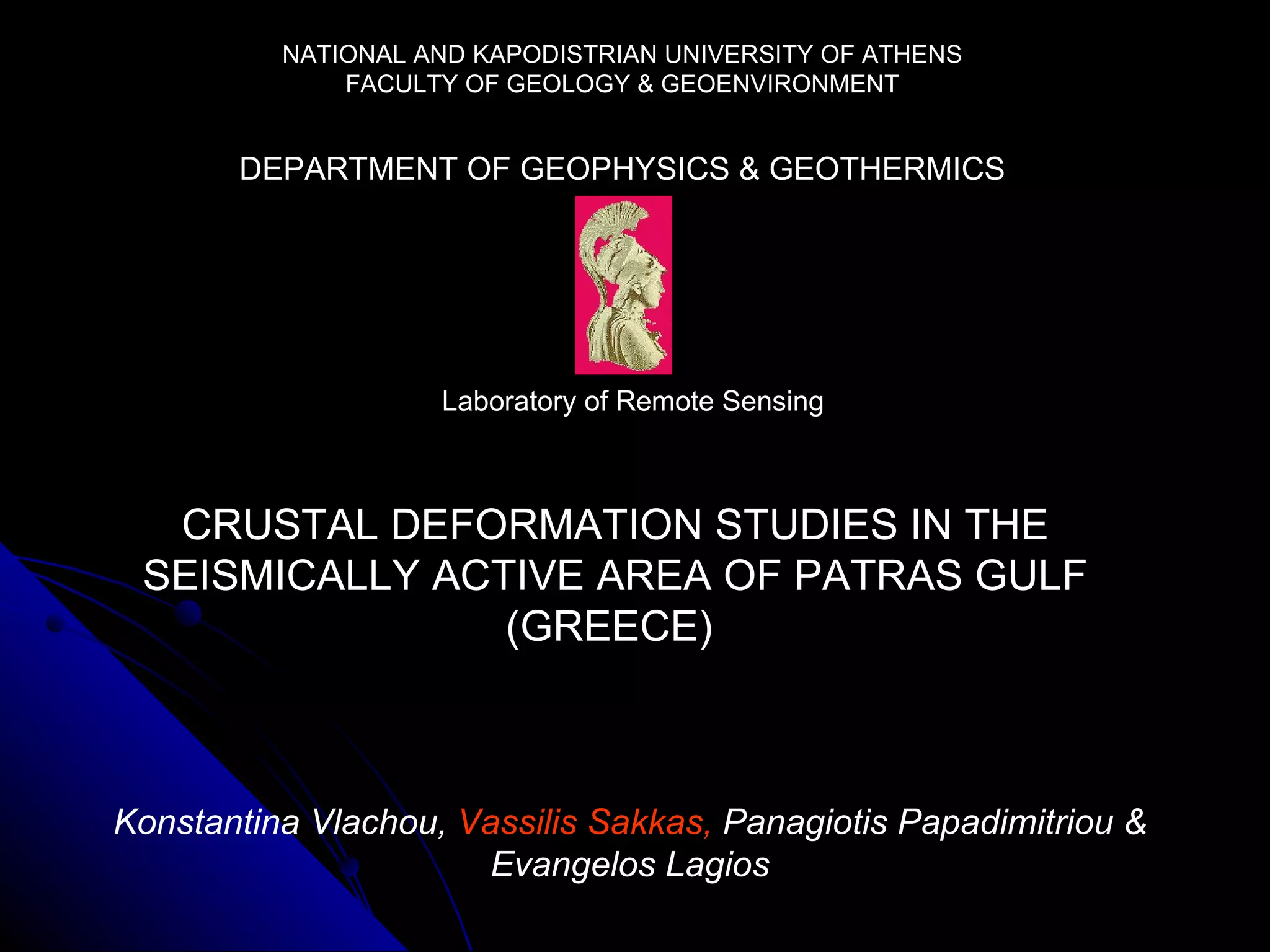 NATIONAL AND KAPODISTRIAN UNIVERSITY OF ATHENS
FACULTY OF GEOLOGY & GEOENVIRONMENT

DEPARTMENT OF GEOPHYSICS & GEOTHERMICS

Laboratory of Remote Sensing

CRUSTAL DEFORMATION STUDIES IN THE SEISMICALLY ACTIVE AREA OF PATRAS GULF (GREECE)

Konstantina Vlachou, Vassilis Sakkas, Panagiotis Papadimitriou & Evangelos Lagios